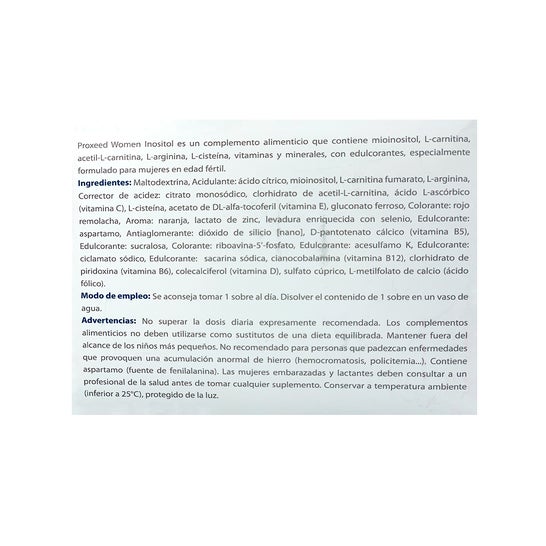 Proxeed Women Inositol es un complemento alimenticio que contiene mioinositol, L-carnitina, acetil-L-carnitina, L-arginina, L-cisteína, vitaminas y minerales, con edulcorantes, especialmente formulado para mujeres en edad fértil.

Ingredientes: Maltodextrina, Acidulante: ácido cítrico, mioinositol, L-carnitina fumarato, L-arginina, Corrector de acidez: citrato monosódico, clorhidrato de acetil-L-carnitina, ácido L-ascórbico (vitamina C), L-cisteína, acetato de DL-alfa-tocoferil (vitamina E), gluconato ferroso, Colorante: rojo remolacha, Aroma: naranja, lactato de zinc, levadura enriquecida con selenio, Edulcorante: aspartamo, Antiaglomerante: dióxido de silicio [nano], D-pantotenato cálcico (vitamina B5), Edulcorante: sucralosa, Colorante: riboavina-5'-fosfato, Edulcorante: acesulfamo K, Edulcorante: ciclamato sódico, Edulcorante: sacarina sódica, cianocobalamina (vitamina B12), clorhidrato de piridoxina (vitamina B6), colecalciferol (vitamina D), sulfato cúprico, L-metilfolato de calcio (ácido fólico).

Modo de empleo: Se aconseja tomar 1 sobre al día. Disolver el contenido de 1 sobre en un vaso de agua.

Advertencias: No superar la dosis diaria expresamente recomendada. Los complementos alimenticios no deben utilizarse como sustitutos de una dieta equilibrada. Mantener fuera del alcance de los niños más pequeños. No recomendado para personas que padezcan enfermedades que provoquen una acumulación anormal de hierro (hemocromatosis, policitemia...). Contiene aspartamo (fuente de fenilalanina). Las mujeres embarazadas y lactantes deben consultar a un profesional de la salud antes de tomar cualquier suplemento. Conservar a temperatura ambiente (inferior a 25°C), protegido de la luz.